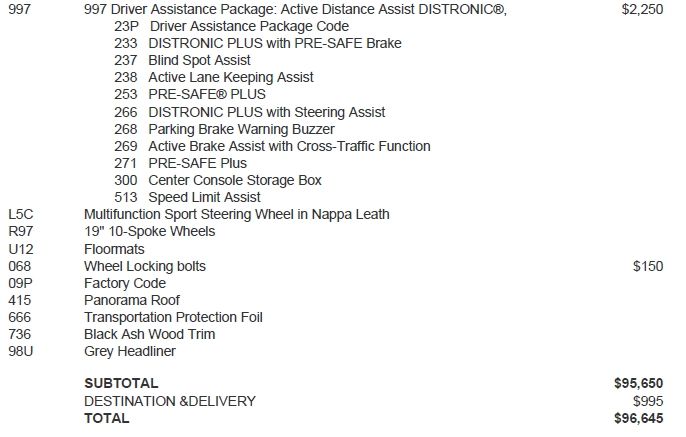 997 997 Driver Assistance Package: Active Distance Assist DISTRONIC®, $2,250
23P Driver Assistance Package Code
233 DISTRONIC PLUS with PRE-SAFE Brake
237 Blind Spot Assist
238 Active Lane Keeping Assist
253 PRE-SAFE® PLUS
266 DISTRONIC PLUS with Steering Assist
268 Parking Brake Warning Buzzer
269 Active Brake Assist with Cross-Traffic Function
271 PRE-SAFE Plus
300 Center Console Storage Box
513 Speed Limit Assist
L5C Multifunction Sport Steering Wheel in Nappa Leath
R97 19" 10-Spoke Wheels
U12 Floormats
068 Wheel Locking bolts $150
09P Factory Code
415 Panorama Roof
666 Transportation Protection Foil
736 Black Ash Wood Trim
98U Grey Headliner

SUBTOTAL $95,650
DESTINATION &DELIVERY $995
TOTAL $96,645